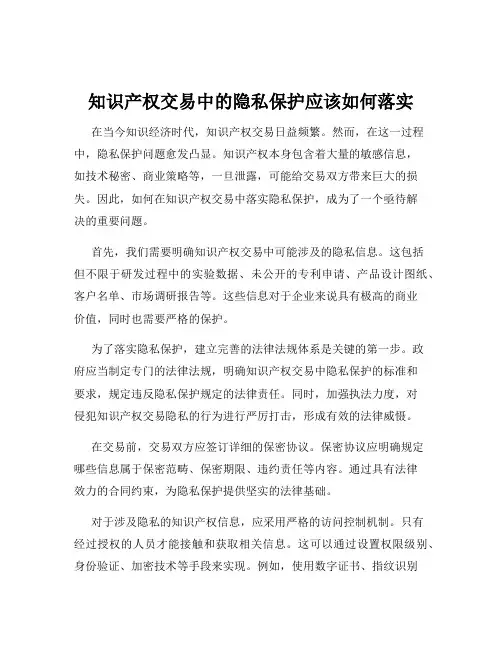 知识产权交易中的隐私保护应该如何落实

在当今知识经济时代，知识产权交易日益频繁。然而，在这一过程中，隐私保护问题愈发凸显。知识产权本身包含着大量的敏感信息，如技术秘密、商业策略等，一旦泄露，可能给交易双方带来巨大的损失。因此，如何在知识产权交易中落实隐私保护，成为了一个亟待解决的重要问题。

首先，我们需要明确知识产权交易中可能涉及的隐私信息。这包括但不限于研发过程中的实验数据、未公开的专利申请、产品设计图纸、客户名单、市场调研报告等。这些信息对于企业来说具有极高的商业价值，同时也需要严格的保护。

为了落实隐私保护，建立完善的法律法规体系是关键的第一步。政府应当制定专门的法律法规，明确知识产权交易中隐私保护的标准和要求，规定违反隐私保护规定的法律责任。同时，加强执法力度，对侵犯知识产权交易隐私的行为进行严厉打击，形成有效的法律威慑。

在交易前，交易双方应签订详细的保密协议。保密协议应明确规定哪些信息属于保密范畴、保密期限、违约责任等内容。通过具有法律效力的合同约束，为隐私保护提供坚实的法律基础。

对于涉及隐私的知识产权信息，应采用严格的访问控制机制。只有经过授权的人员才能接触和获取相关信息。这可以通过设置权限级别、身份验证、加密技术等手段来实现。例如，使用数字证书、指纹识别